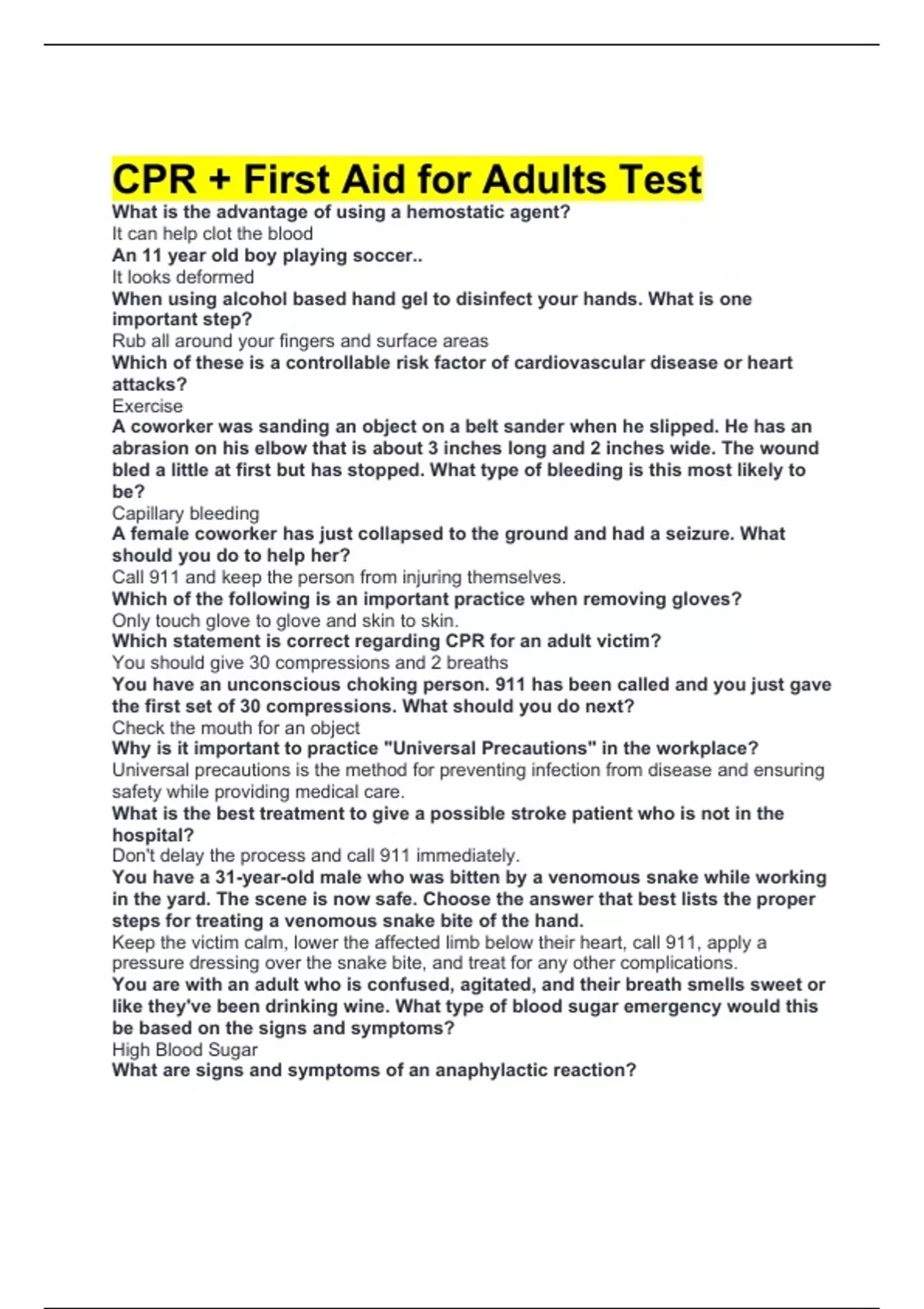 CPR + First Aid for Adults Test

What is the advantage of using a hemostatic agent?

It can help clot the blood

An 11 year old boy playing soccer..

It looks deformed

When using alcohol based hand gel to disinfect your hands. What is one important step?

Rub all around your fingers and surface areas

Which of these is a controllable risk factor of cardiovascular disease or heart attacks?

Exercise

A coworker was sanding an object on a belt sander when he slipped. He has an abrasion on his elbow that is about 3 inches long and 2 inches wide. The wound bled a little at first but has stopped. What type of bleeding is this most likely to be?

Capillary bleeding

A female coworker has just collapsed to the ground and had a seizure. What should you do to help her?

Call 911 and keep the person from injuring themselves.

Which of the following is an important practice when removing gloves?

Only touch glove to glove and skin to skin.

Which statement is correct regarding CPR for an adult victim?

You should give 30 compressions and 2 breaths

You have an unconscious choking person. 911 has been called and you just gave the first set of 30 compressions. What should you do next?

Check the mouth for an object

Why is it important to practice "Universal Precautions" in the workplace?

Universal precautions is the method for preventing infection from disease and ensuring safety while providing medical care.

What is the best treatment to give a possible stroke patient who is not in the hospital?

Don't delay the process and call 911 immediately.

You have a 31-year-old male who was bitten by a venomous snake while working in the yard. The scene is now safe. Choose the answer that best lists the proper steps for treating a venomous snake bite of the hand.

Keep the victim calm, lower the affected limb below their heart, call 911, apply a pressure dressing over the snake bite, and treat for any other complications.

You are with an adult who is confused, agitated, and their breath smells sweet or like they've been drinking wine. What type of blood sugar emergency would this be based on the signs and symptoms?

High Blood Sugar

What are signs and symptoms of an anaphylactic reaction?